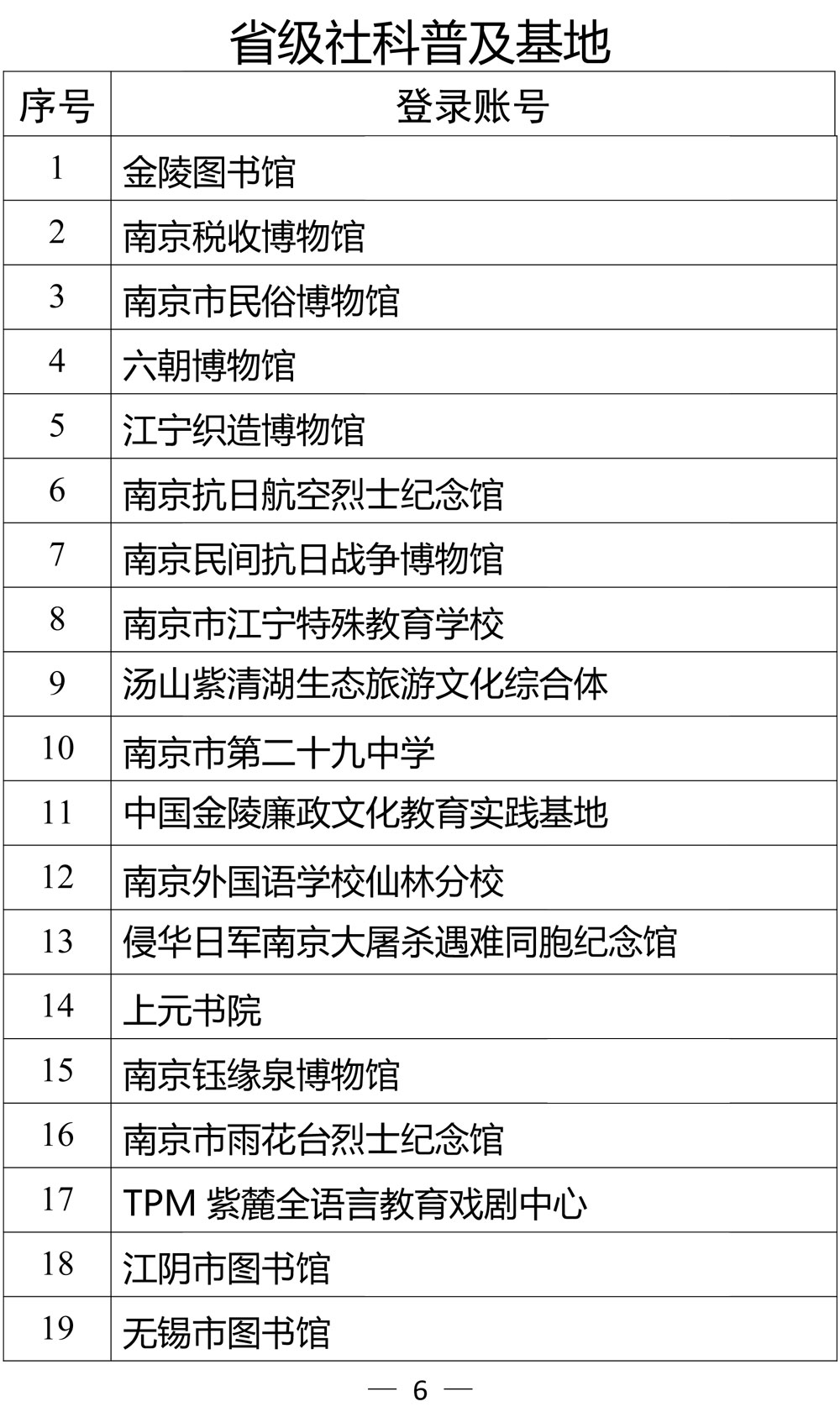 省级社科普及基地

| 序号 | 登录账号 |
|---|---|
| 1 | 金陵图书馆 |
| 2 | 南京税收博物馆 |
| 3 | 南京市民俗博物馆 |
| 4 | 六朝博物馆 |
| 5 | 江宁织造博物馆 |
| 6 | 南京抗日航空烈士纪念馆 |
| 7 | 南京民间抗日战争博物馆 |
| 8 | 南京市江宁特殊教育学校 |
| 9 | 汤山紫清湖生态旅游文化综合体 |
| 10 | 南京市第二十九中学 |
| 11 | 中国金陵廉政文化教育实践基地 |
| 12 | 南京外国语学校仙林分校 |
| 13 | 侵华日军南京大屠杀遇难同胞纪念馆 |
| 14 | 上元书院 |
| 15 | 南京钰缘泉博物馆 |
| 16 | 南京市雨花台烈士纪念馆 |
| 17 | TPM 紫麓全语言教育戏剧中心 |
| 18 | 江阴市图书馆 |
| 19 | 无锡市图书馆 |

— 6 —